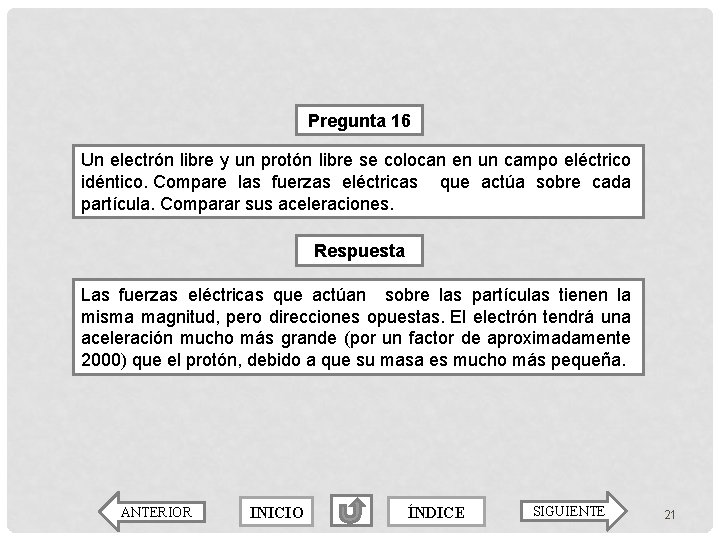 Pregunta 16

Un electrón libre y un protón libre se colocan en un campo eléctrico idéntico. Compare las fuerzas eléctricas que actúa sobre cada partícula. Comparar sus aceleraciones.

Respuesta

Las fuerzas eléctricas que actúan sobre las partículas tienen la misma magnitud, pero direcciones opuestas. El electrón tendrá una aceleración mucho más grande (por un factor de aproximadamente 2000) que el protón, debido a que su masa es mucho más pequeña.

ANTERIOR INICIO ÍNDICE SIGUIENTE 21